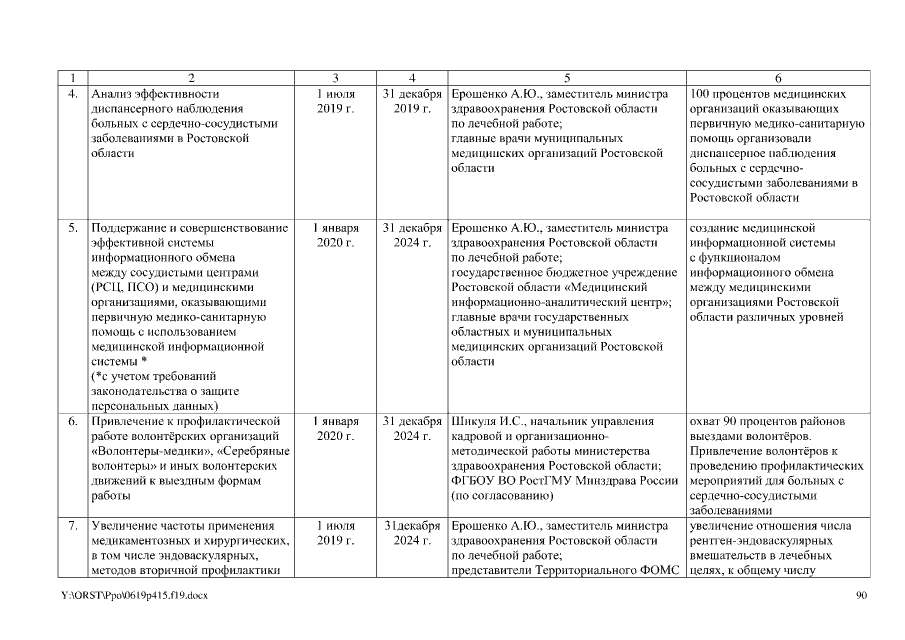 | 1 | 2 | 3 | 4 | 5 | 6 |
|---|---|---|---|---|---|
| 4. | Анализ эффективности диспансерного наблюдения больных с сердечно-сосудистыми заболеваниями в Ростовской области | 1 июля 2019 г. | 31 декабря 2019 г. | Ерошенко А.Ю., заместитель министра здравоохранения Ростовской области по лечебной работе; главные врачи муниципальных медицинских организаций Ростовской области | 100 процентов медицинских организаций оказывающих первичную медико-санитарную помощь организовали диспансерное наблюдения больных с сердечно-сосудистыми заболеваниями в Ростовской области |
| 5. | Поддержание и совершенствование эффективной системы информационного обмена между сосудистыми центрами (РСЦ, ПСО) и медицинскими организациями, оказывающими первичную медико-санитарную помощь с использованием медицинской информационной системы * (*с учетом требований законодательства о защите персональных данных) | 1 января 2020 г. | 31 декабря 2024 г. | Ерошенко А.Ю., заместитель министра здравоохранения Ростовской области по лечебной работе; государственное бюджетное учреждение Ростовской области «Медицинский информационно-аналитический центр»; главные врачи государственных областных и муниципальных медицинских организаций Ростовской области | создание медицинской информационной системы с функционалом информационного обмена между медицинскими организациями Ростовской области различных уровней |
| 6. | Привлечение к профилактической работе волонтёрских организаций «Волонтеры-медики», «Серебряные волонтеры» и иных волонтерских движений к выездным формам работы | 1 января 2020 г. | 31 декабря 2024 г. | Шикуля И.С., начальник управления кадровой и организационно-методической работы министерства здравоохранения Ростовской области; ФГБОУ ВО РостГМУ Минздрава России (по согласованию) | охват 90 процентов районов выездами волонтёров. Привлечение волонтёров к проведению профилактических мероприятий для больных с сердечно-сосудистыми заболеваниями |
| 7. | Увеличение частоты применения медикаментозных и хирургических, в том числе эндоваскулярных, методов вторичной профилактики | 1 июля 2019 г. | 31декабря 2024 г. | Ерошенко А.Ю., заместитель министра здравоохранения Ростовской области по лечебной работе; представители Территориального ФОМС | увеличение отношения числа рентген-эндоваскулярных вмешательств в лечебных целях, к общему числу |

Y:\ORST\Ppo\0619p415.f19.docx
90